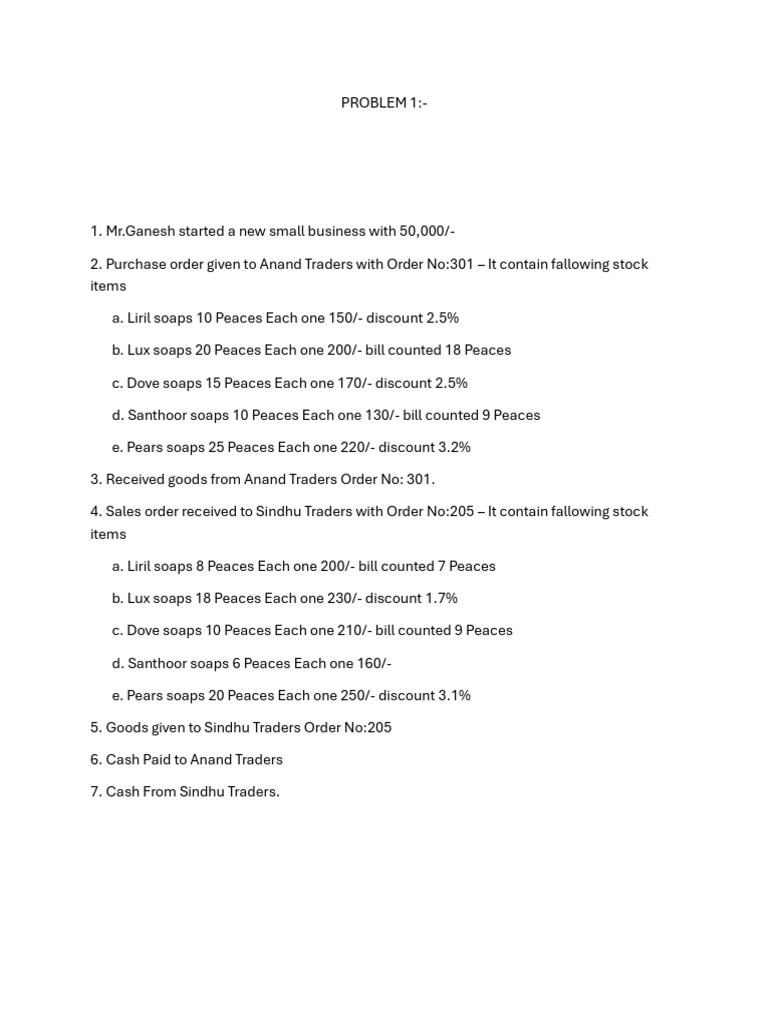 PROBLEM 1:-

1. Mr.Ganesh started a new small business with 50,000/-

2. Purchase order given to Anand Traders with Order No:301 – It contain fallowing stock items

a. Liril soaps 10 Peaces Each one 150/- discount 2.5%

b. Lux soaps 20 Peaces Each one 200/- bill counted 18 Peaces

c. Dove soaps 15 Peaces Each one 170/- discount 2.5%

d. Santhoor soaps 10 Peaces Each one 130/- bill counted 9 Peaces

e. Pears soaps 25 Peaces Each one 220/- discount 3.2%

3. Received goods from Anand Traders Order No: 301.

4. Sales order received to Sindhu Traders with Order No:205 – It contain fallowing stock items

a. Liril soaps 8 Peaces Each one 200/- bill counted 7 Peaces

b. Lux soaps 18 Peaces Each one 230/- discount 1.7%

c. Dove soaps 10 Peaces Each one 210/- bill counted 9 Peaces

d. Santhoor soaps 6 Peaces Each one 160/-

e. Pears soaps 20 Peaces Each one 250/- discount 3.1%

5. Goods given to Sindhu Traders Order No:205

6. Cash Paid to Anand Traders

7. Cash From Sindhu Traders.